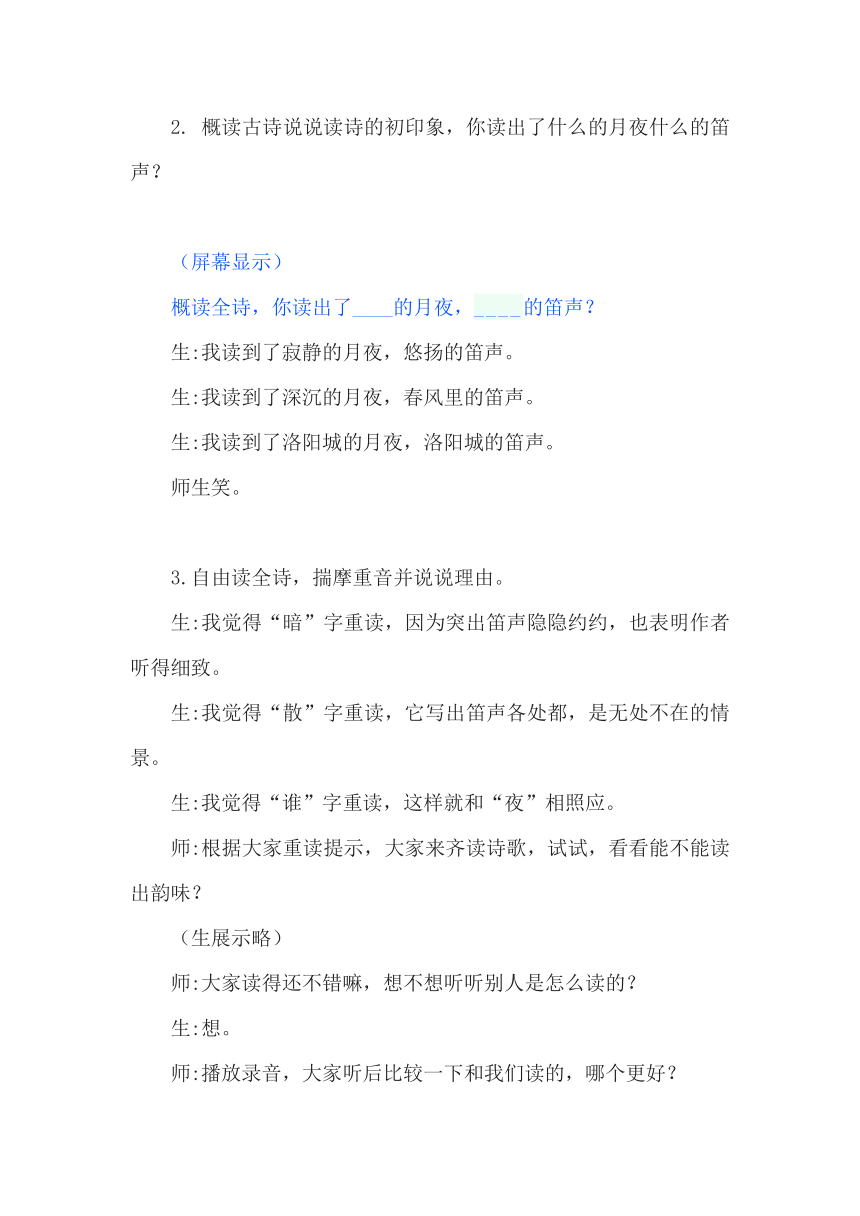 2. 概读古诗说说读诗的初印象，你读出了什么的月夜什么的笛声？

（屏幕显示）

概读全诗，你读出了____的月夜，____的笛声？

生:我读到了寂静的月夜，悠扬的笛声。

生:我读到了深沉的月夜，春风里的笛声。

生:我读到了洛阳城的月夜，洛阳城的笛声。

师生笑。

3.自由读全诗，揣摩重音并说说理由。

生:我觉得“暗”字重读，因为突出笛声隐隐约约，也表明作者听得细致。

生:我觉得“散”字重读，它写出笛声各处都，是无处不在的情景。

生:我觉得“谁”字重读，这样就和“夜”相照应。

师:根据大家重读提示，大家来齐读诗歌，试试，看看能不能读出韵味？

（生展示略）

师:大家读得还不错嘛，想不想听听别人是怎么读的？

生:想。

师:播放录音，大家听后比较一下和我们读的，哪个更好？